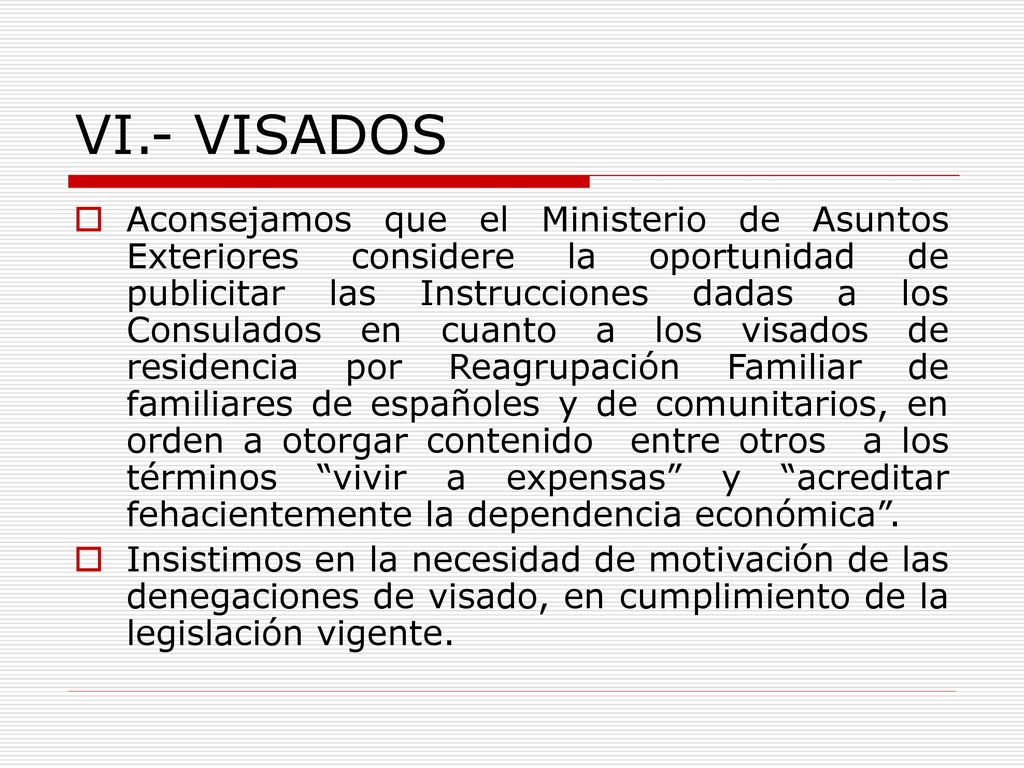 VI.- VISADOS

Aconsejamos que el Ministerio de Asuntos Exteriores considere la oportunidad de publicitar las Instrucciones dadas a los Consulados en cuanto a los visados de residencia por Reagrupación Familiar de familiares de españoles y de comunitarios, en orden a otorgar contenido entre otros a los términos “vivir a expensas” y “acreditar fehacientemente la dependencia económica”.

Insistimos en la necesidad de motivación de las denegaciones de visado, en cumplimiento de la legislación vigente.